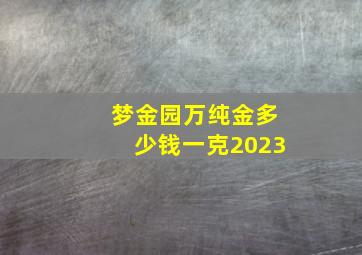 梦金园万纯金多少钱一克2023